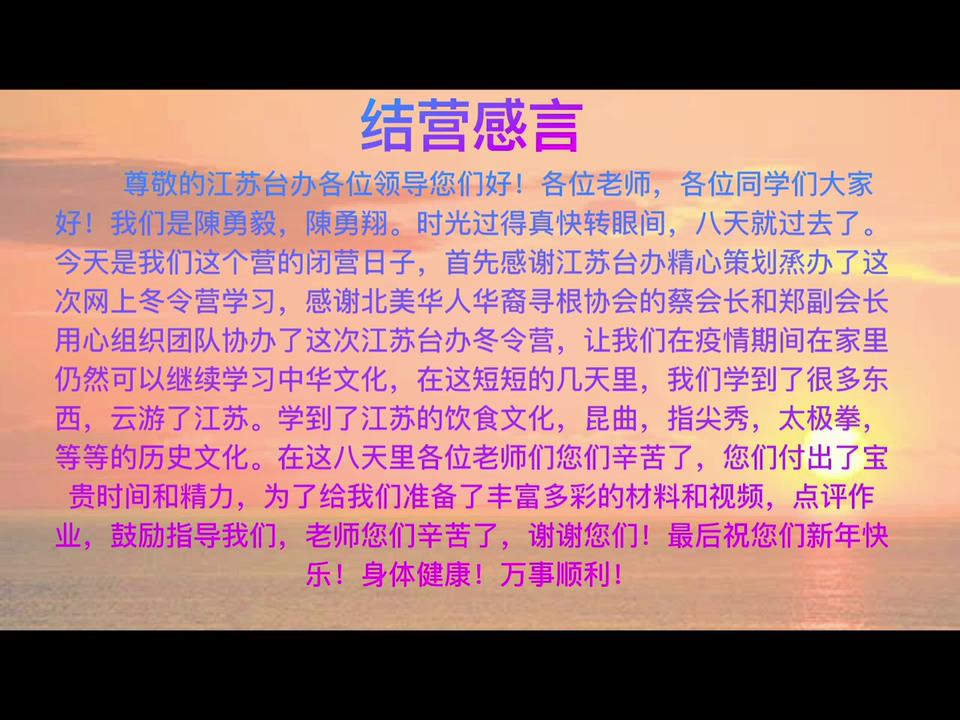 结营感言

尊敬的江苏台办各位领导您们好！各位老师，各位同学们大家好！我们是陳勇毅，陳勇翔。时光过得真快转眼间，八天就过去了。今天是我们这个营的闭营日子，首先感谢江苏台办精心策划烝办了这次网上冬令营学习，感谢北美华人华裔寻根协会的蔡会长和郑副会长用心组织团队协办了这次江苏台办冬令营，让我们在疫情期间在家里仍然可以继续学习中华文化，在这短短的几天里，我们学到了很多东西，云游了江苏。学到了江苏的饮食文化，昆曲，指尖秀，太极拳，等等的历史文化。在这八天里各位老师们您们辛苦了，您们付出了宝贵时间和精力，为了给我们准备了丰富多彩的材料和视频，点评作业，鼓励指导我们，老师您们辛苦了，谢谢您们！最后祝您们新年快乐！身体健康！万事顺利！